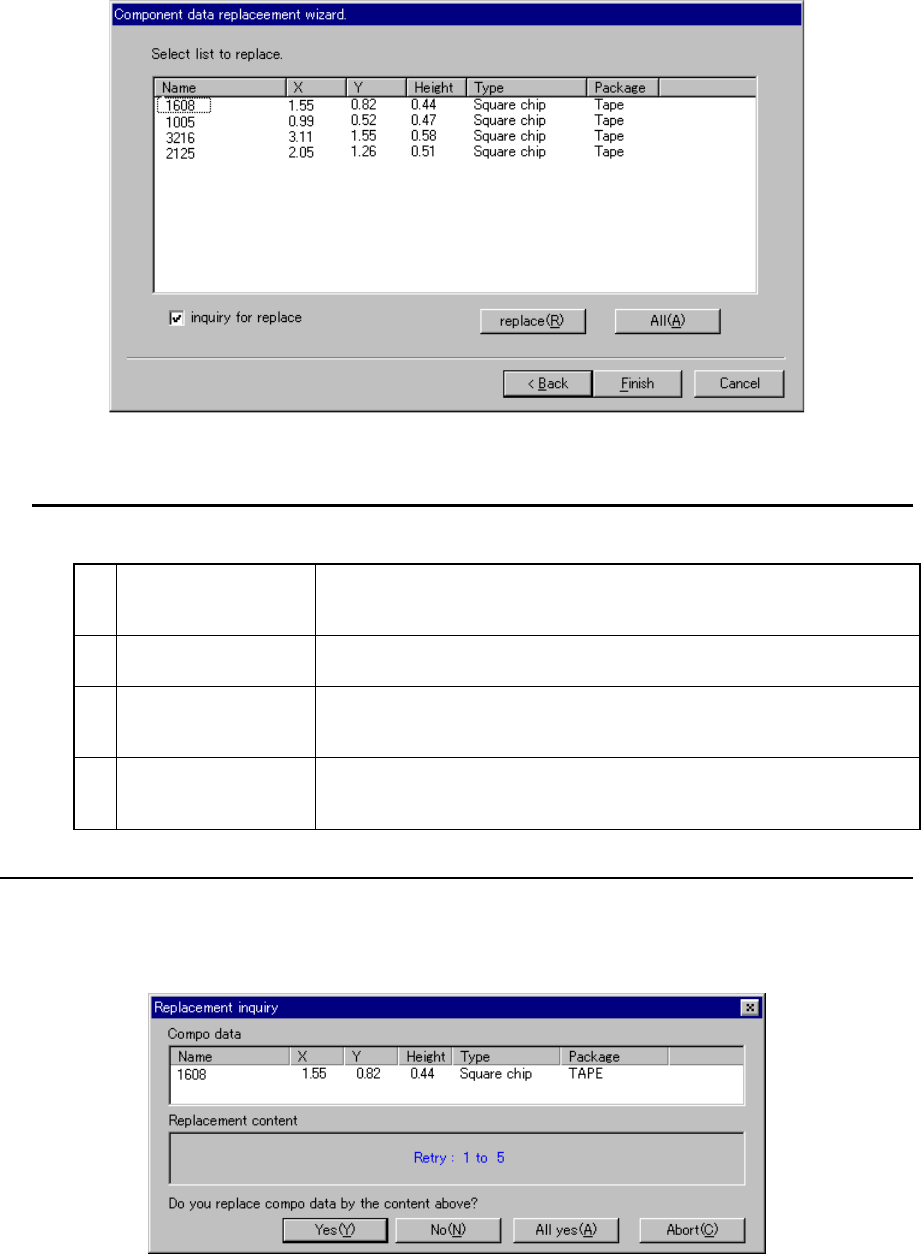 Component data replaceement wizard.

Select list to replace.

| Name | X | Y | Height | Type | Package |
|---|---|---|---|---|---|
| 1608 | 1.55 | 0.82 | 0.44 | Square chip | Tape |
| 1005 | 0.99 | 0.52 | 0.47 | Square chip | Tape |
| 3216 | 3.11 | 1.55 | 0.58 | Square chip | Tape |
| 2125 | 2.05 | 1.26 | 0.51 | Square chip | Tape |

☑ inquiry for replace

replace(R) All(A)

< Back Finish Cancel

Replacement inquiry

Compo data

| Name | X | Y | Height | Type | Package |
|---|---|---|---|---|---|
| 1608 | 1.55 | 0.82 | 0.44 | Square chip | TAPE |

Replacement content

Retry : 1 to 5

Do you replace compo data by the content above?

Yes(Y) No(N) All yes(A) Abort(C)